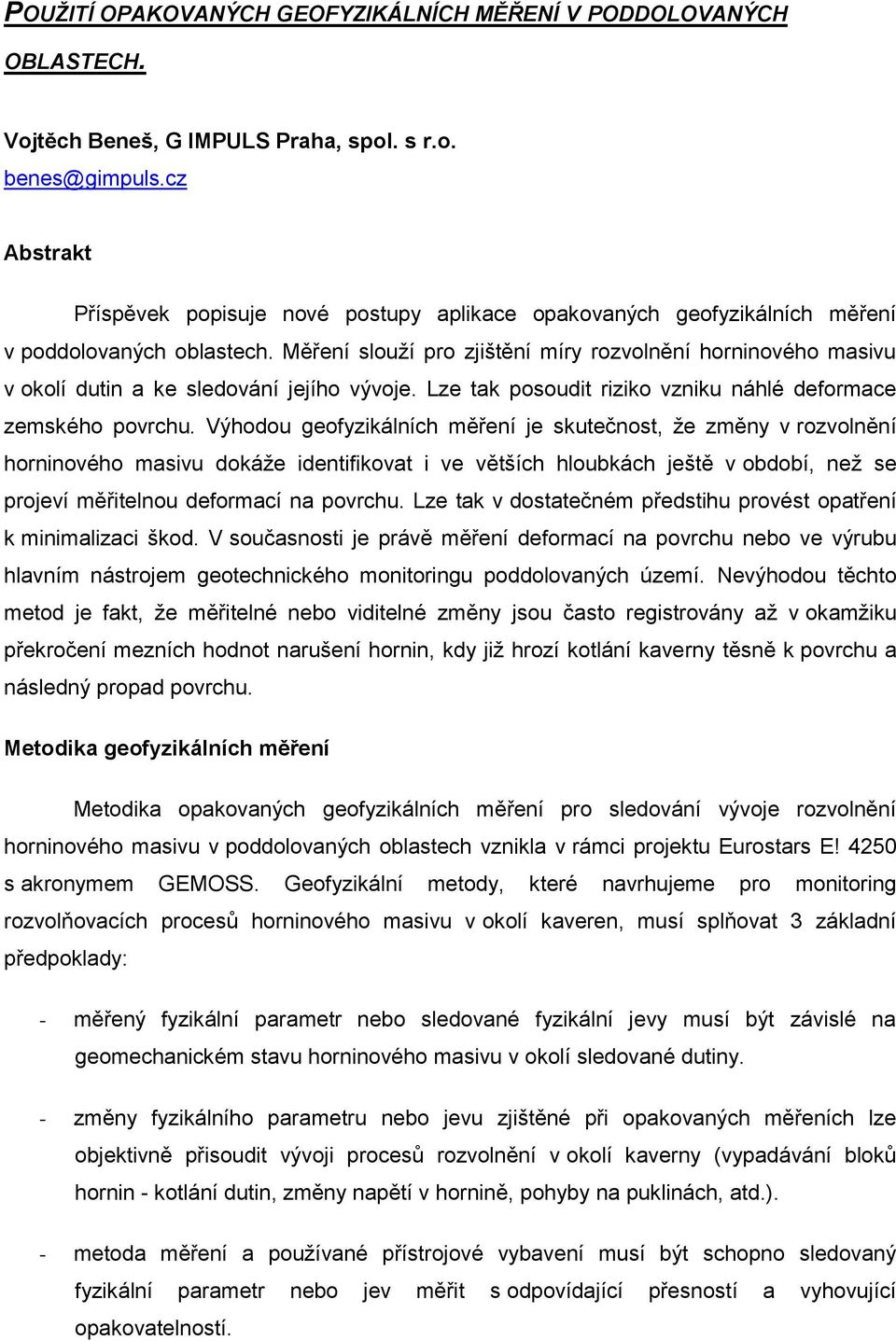 POUŽITÍ OPAKOVANÝCH GEOFYZIKÁLNÍCH MĚŘENÍ V PODDOLOVANÝCH OBLASTECH.

Vojtěch Beneš, G IMPULS Praha, spol. s r.o.
benes@gimpuls.cz

Abstrakt

Příspěvek popisuje nové postupy aplikace opakovaných geofyzikálních měření v poddolovaných oblastech. Měření slouží pro zjištění míry rozvolnění horninového masivu v okolí dutin a ke sledování jejího vývoje. Lze tak posoudit riziko vzniku náhlé deformace zemského povrchu. Výhodou geofyzikálních měření je skutečnost, že změny v rozvolnění horninového masivu dokáže identifikovat i ve větších hloubkách ještě v období, než se projeví měřitelnou deformací na povrchu. Lze tak v dostatečném předstihu provést opatření k minimalizaci škod. V současnosti je právě měření deformací na povrchu nebo ve výrubu hlavním nástrojem geotechnického monitoringu poddolovaných území. Nevýhodou těchto metod je fakt, že měřitelné nebo viditelné změny jsou často registrovány až v okamžiku překročení mezních hodnot narušení hornin, kdy již hrozí kotlání kaverny těsně k povrchu a následný propad povrchu.

Metodika geofyzikálních měření

Metodika opakovaných geofyzikálních měření pro sledování vývoje rozvolnění horninového masivu v poddolovaných oblastech vznikla v rámci projektu Eurostars E! 4250 s akronymem GEMOSS. Geofyzikální metody, které navrhujeme pro monitoring rozvolňovacích procesů horninového masivu v okolí kaveren, musí splňovat 3 základní předpoklady:

- měřený fyzikální parametr nebo sledované fyzikální jevy musí být závislé na geomechanickém stavu horninového masivu v okolí sledované dutiny.

- změny fyzikálního parametru nebo jevu zjištěné při opakovaných měřeních lze objektivně přisoudit vývoji procesů rozvolnění v okolí kaverny (vypadávání bloků hornin - kotlání dutin, změny napětí v hornině, pohyby na puklinách, atd.).

- metoda měření a používané přístrojové vybavení musí být schopno sledovaný fyzikální parametr nebo jev měřit s odpovídající přesností a vyhovující opakovatelností.